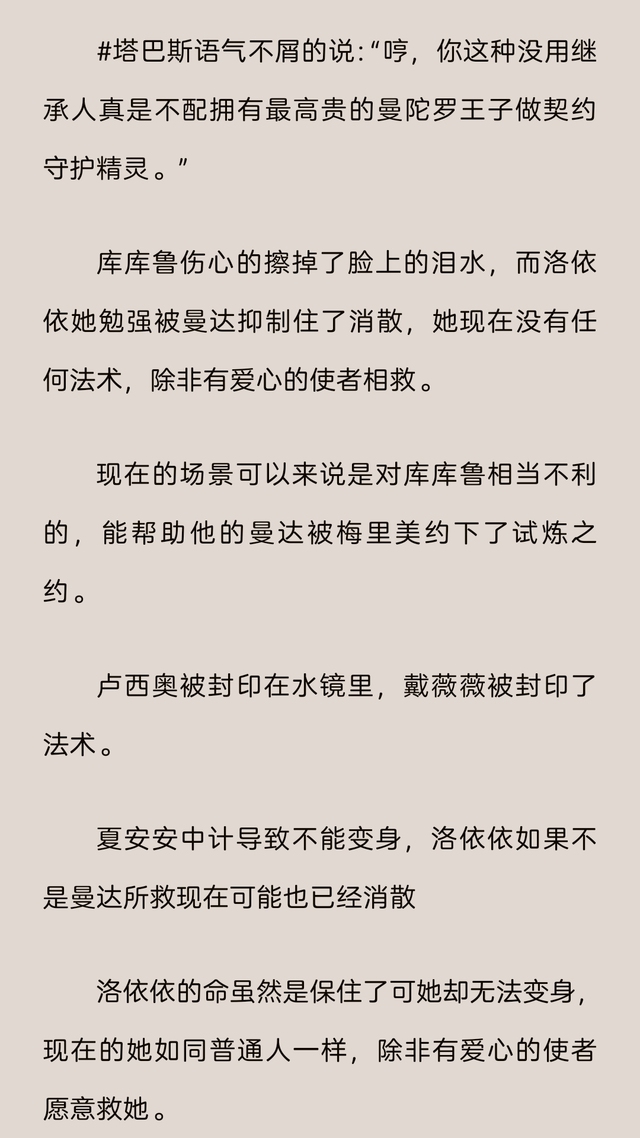 #塔巴斯语气不屑的说:“哼，你这种没用继承人真是不配拥有最高贵的曼陀罗王子做契约守护精灵。”

库库鲁伤心的擦掉了脸上的泪水，而洛依依她勉强被曼达抑制住了消散，她现在没有任何法术，除非有爱心的使者相救。

现在的场景可以来说是对库库鲁相当不利的，能帮助他的曼达被梅里美约下了试炼之约。

卢西奥被封印在水镜里，戴薇薇被封印了法术。

夏安安中计导致不能变身，洛依依如果不是曼达所救现在可能也已经消散

洛依依的命虽然是保住了可她却无法变身，现在的她如同普通人一样，除非有爱心的使者愿意救她。